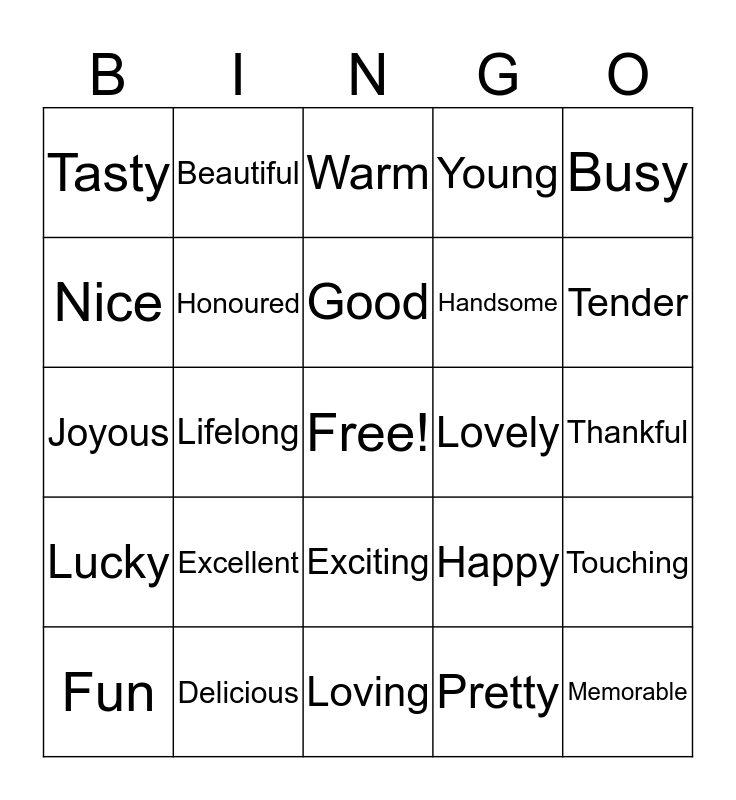 | B | I | N | G | O |
|---|---|---|---|---|
| Tasty | Beautiful | Warm | Young | Busy |
| Nice | Honoured | Good | Handsome | Tender |
| Joyous | Lifelong | Free! | Lovely | Thankful |
| Lucky | Excellent | Exciting | Happy | Touching |
| Fun | Delicious | Loving | Pretty | Memorable |